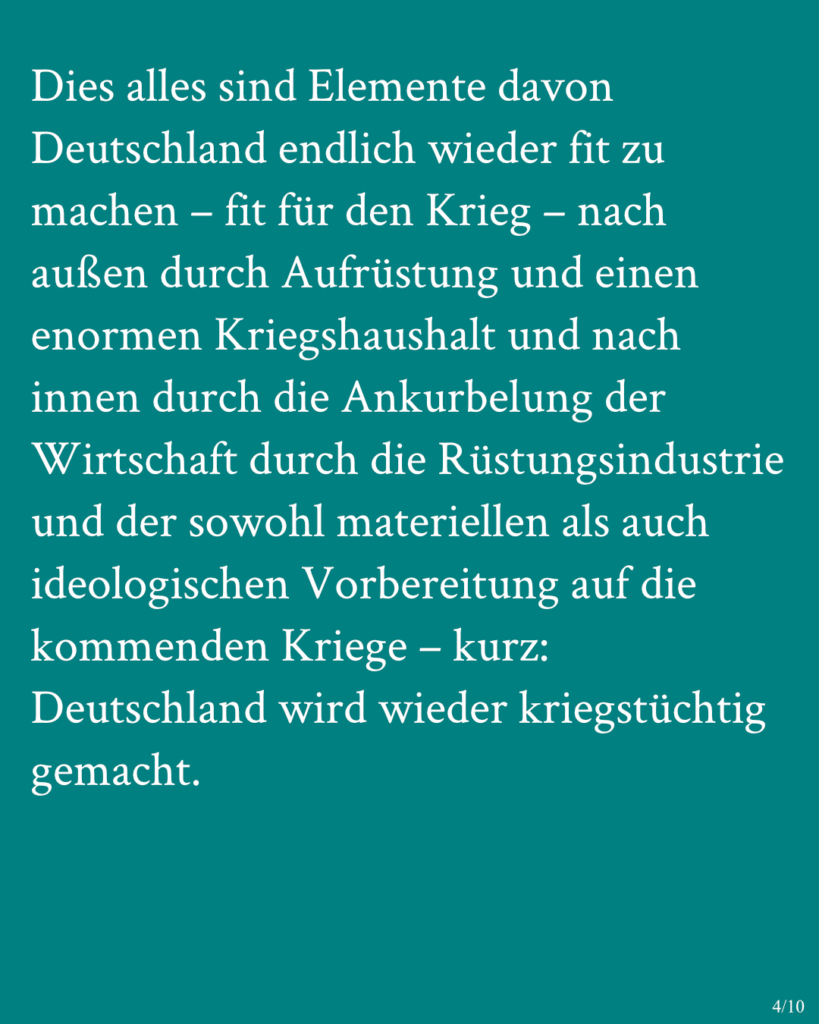 Dies alles sind Elemente davon Deutschland endlich wieder fit zu machen – fit für den Krieg – nach außen durch Aufrüstung und einen enormen Kriegshaushalt und nach innen durch die Ankurbelung der Wirtschaft durch die Rüstungsindustrie und der sowohl materiellen als auch ideologischen Vorbereitung auf die kommenden Kriege – kurz: Deutschland wird wieder kriegstüchtig gemacht.

4/10